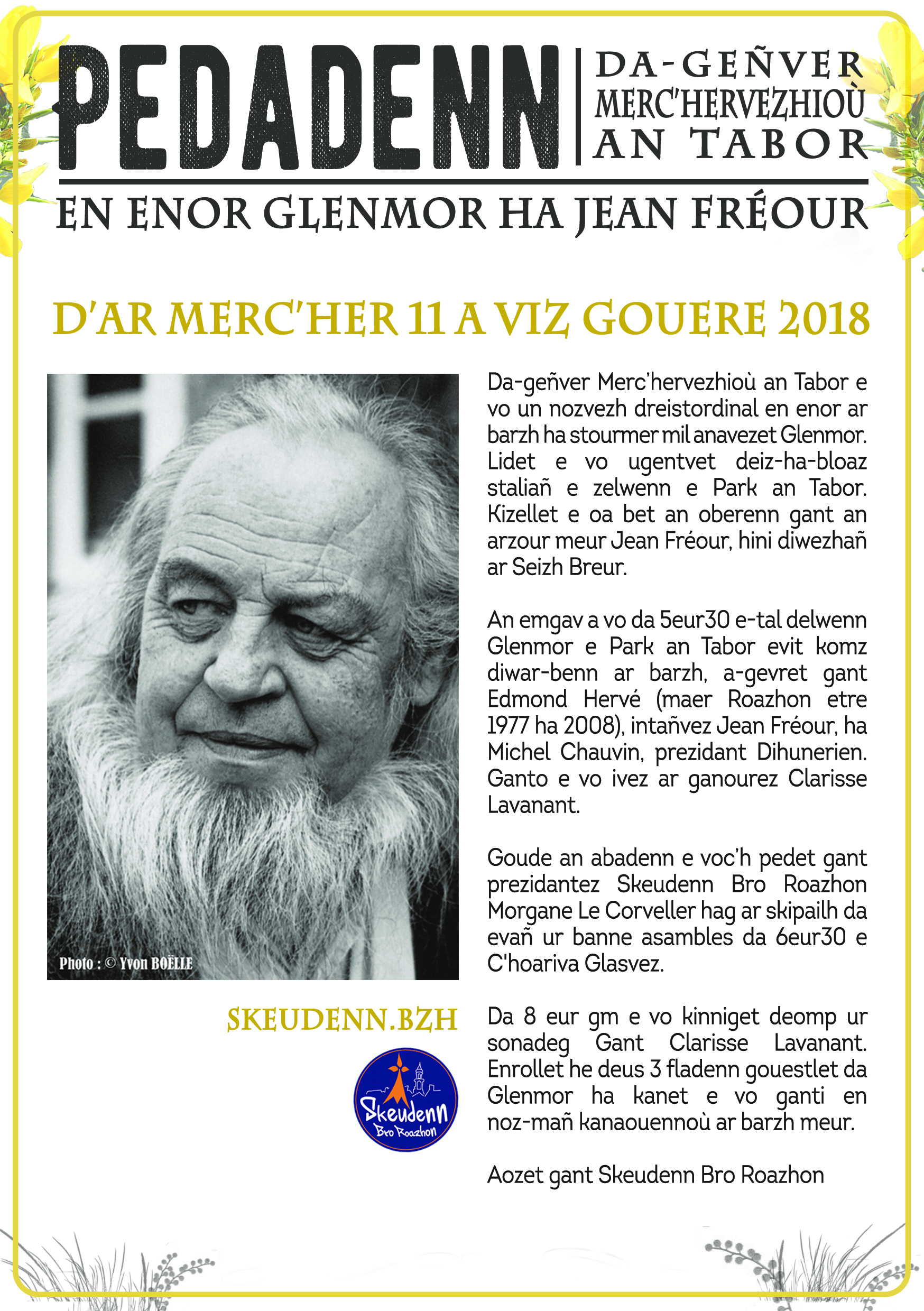 PEDADENN

DA-GEÑVER MERC'HERVEZHIOÙ AN TABOR

EN ENOR GLENMOR HA JEAN FRÉOUR

D'AR MERC'HER 11 A VIZ GOUERE 2018

Photo : © Yvon BOËLLE

SKEUDENN.BZH

Skeudenn Bro Roazhon

Da-geñver Merc'hervezhioù an Tabor e vo un nozvezh dreistordinal en enor ar barzh ha stourmer mil anavezet Glenmor. Lidet e vo ugentvet deiz-ha-bloaz staliañ e zelwenn e Park an Tabor. Kizellet e oa bet an oberenn gant an arzour meur Jean Fréour, hini diwezhañ ar Seizh Breur.

An emgav a vo da 5eur30 e-tal delwenn Glenmor e Park an Tabor evit komz diwar-benn ar barzh, a-gevret gant Edmond Hervé (maer Roazhon etre 1977 ha 2008), intañvez Jean Fréour, ha Michel Chauvin, prezidant Dihunerien. Ganto e vo ivez ar ganourez Clarisse Lavanant.

Goude an abadenn e voc'h pedet gant prezidantez Skeudenn Bro Roazhon Morgane Le Corveller hag ar skipailh da evañ ur banne asambles da 6eur30 e C'hoariva Glasvez.

Da 8 eur gm e vo kinniget deomp ur sonadeg Gant Clarisse Lavanant. Enrollet he deus 3 fladenn gouestlet da Glenmor ha kanet e vo ganti en noz-mañ kanaouennoù ar barzh meur.

Aozet gant Skeudenn Bro Roazhon